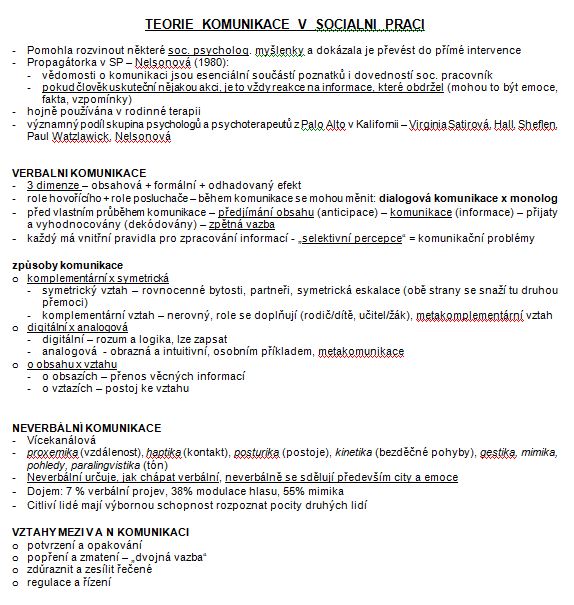 TEORIE KOMUNIKACE V SOCIALNI PRACI

- Pomohla rozvinout některé soc. psycholog. myšlenky a dokázala je převést do přímé intervence
- Propagátorka v SP – Nelsonová (1980):
 - vědomosti o komunikaci jsou esenciální součástí poznatků i dovedností soc. pracovník
 - pokud člověk uskuteční nějakou akci, je to vždy reakce na informace, které obdržel (mohou to být emoce, fakta, vzpomínky)
- hojně používána v rodinné terapii
- významný podíl skupina psychologů a psychoterapeutů z Palo Alto v Kalifornii – Virginia Satirová, Hall, Sheflen, Paul Watzlawick, Nelsonová

VERBALNI KOMUNIKACE
- 3 dimenze – obsahová + formální + odhadovaný efekt
- role hovořícího + role posluchače – během komunikace se mohou měnit: dialogová komunikace x monolog
- před vlastním průběhem komunikace – předjímání obsahu (anticipace) – komunikace (informace) – přijaty a vyhodnocovány (dekódovány) – zpětná vazba
- každý má vnitřní pravidla pro zpracování informací - „selektivní percepce“ = komunikační problémy

způsoby komunikace
o komplementární x symetrická
 - symetrický vztah – rovnocenné bytosti, partneři, symetrická eskalace (obě strany se snaží tu druhou přemoci)
 - komplementární vztah – nerovný, role se doplňují (rodič/dítě, učitel/žák), metakomplementární vztah
o digitální x analogová
 - digitální – rozum a logika, lze zapsat
 - analogová - obrazná a intuitivní, osobním příkladem, metakomunikace
o o obsahu x vztahu
 - o obsazích – přenos věcných informací
 - o vztazích – postoj ke vztahu

NEVERBÁLNÍ KOMUNIKACE
- Vícekanálová
- proxemika (vzdálenost), haptika (kontakt), posturika (postoje), kinetika (bezděčné pohyby), gestika, mimika, pohledy, paralingvistika (tón)
- Neverbální určuje, jak chápat verbální, neverbálně se sdělují především city a emoce
- Dojem: 7 % verbální projev, 38% modulace hlasu, 55% mimika
- Citliví lidé mají výbornou schopnost rozpoznat pocity druhých lidí

VZTAHY MEZI V A N KOMUNIKACI
o potvrzení a opakování
o popření a zmatení – „dvojná vazba“
o zdůraznit a zesílit řečené
o regulace a řízení